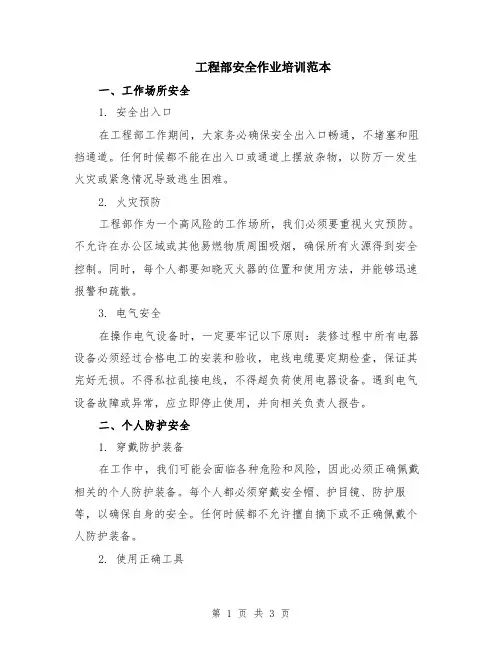 工程部安全作业培训范本

一、工作场所安全

1. 安全出入口

在工程部工作期间，大家务必确保安全出入口畅通，不堵塞和阻挡通道。任何时候都不能在出入口或通道上摆放杂物，以防万一发生火灾或紧急情况导致逃生困难。

2. 火灾预防

工程部作为一个高风险的工作场所，我们必须要重视火灾预防。不允许在办公区域或其他易燃物质周围吸烟，确保所有火源得到安全控制。同时，每个人都要知晓灭火器的位置和使用方法，并能够迅速报警和疏散。

3. 电气安全

在操作电气设备时，一定要牢记以下原则：装修过程中所有电器设备必须经过合格电工的安装和验收，电线电缆要定期检查，保证其完好无损。不得私拉乱接电线，不得超负荷使用电器设备。遇到电气设备故障或异常，应立即停止使用，并向相关负责人报告。

二、个人防护安全

1. 穿戴防护装备

在工作中，我们可能会面临各种危险和风险，因此必须正确佩戴相关的个人防护装备。每个人都必须穿戴安全帽、护目镜、防护服等，以确保自身的安全。任何时候都不允许擅自摘下或不正确佩戴个人防护装备。

2. 使用正确工具

第 1 页 共 3 页